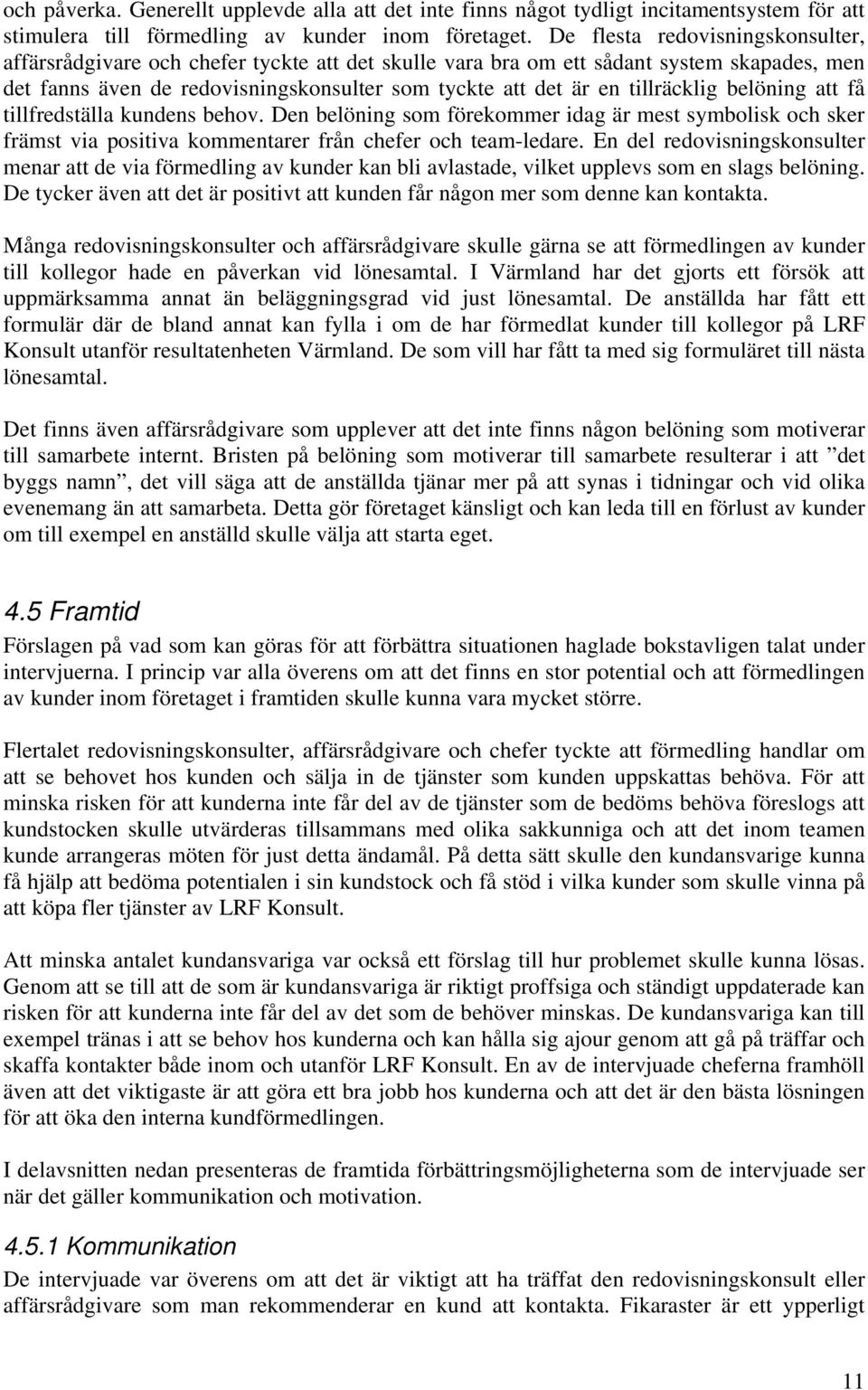 och påverka. Generellt upplevde alla att det inte finns något tydligt incitamentsystem för att stimulera till förmedling av kunder inom företaget. De flesta redovisningskonsulter, affärsrådgivare och chefer tyckte att det skulle vara bra om ett sådant system skapades, men det fanns även de redovisningskonsulter som tyckte att det är en tillräcklig belöning att få tillfredställa kundens behov. Den belöning som förekommer idag är mest symbolisk och sker främst via positiva kommentarer från chefer och team-ledare. En del redovisningskonsulter menar att de via förmedling av kunder kan bli avlastade, vilket upplevs som en slags belöning. De tycker även att det är positivt att kunden får någon mer som denne kan kontakta.

Många redovisningskonsulter och affärsrådgivare skulle gärna se att förmedlingen av kunder till kollegor hade en påverkan vid lönesamtal. I Värmland har det gjorts ett försök att uppmärksamma annat än beläggningsgrad vid just lönesamtal. De anställda har fått ett formulär där de bland annat kan fylla i om de har förmedlat kunder till kollegor på LRF Konsult utanför resultatenheten Värmland. De som vill har fått ta med sig formuläret till nästa lönesamtal.

Det finns även affärsrådgivare som upplever att det inte finns någon belöning som motiverar till samarbete internt. Bristen på belöning som motiverar till samarbete resulterar i att ”det byggs namn”, det vill säga att de anställda tjänar mer på att synas i tidningar och vid olika evenemang än att samarbeta. Detta gör företaget känsligt och kan leda till en förlust av kunder om till exempel en anställd skulle välja att starta eget.

4.5 Framtid
Förslagen på vad som kan göras för att förbättra situationen haglade bokstavligen talat under intervjuerna. I princip var alla överens om att det finns en stor potential och att förmedlingen av kunder inom företaget i framtiden skulle kunna vara mycket större.

Flertalet redovisningskonsulter, affärsrådgivare och chefer tyckte att förmedling handlar om att se behovet hos kunden och sälja in de tjänster som kunden uppskattas behöva. För att minska risken för att kunderna inte får del av de tjänster som de bedöms behöva föreslogs att kundstocken skulle utvärderas tillsammans med olika sakkunniga och att det inom teamen kunde arrangeras möten för just detta ändamål. På detta sätt skulle den kundansvarige kunna få hjälp att bedöma potentialen i sin kundstock och få stöd i vilka kunder som skulle vinna på att köpa fler tjänster av LRF Konsult.

Att minska antalet kundansvariga var också ett förslag till hur problemet skulle kunna lösas. Genom att se till att de som är kundansvariga är riktigt proffsiga och ständigt uppdaterade kan risken för att kunderna inte får del av det som de behöver minskas. De kundansvariga kan till exempel tränas i att se behov hos kunderna och kan hålla sig ajour genom att gå på träffar och skaffa kontakter både inom och utanför LRF Konsult. En av de intervjuade cheferna framhöll även att det viktigaste är att göra ett bra jobb hos kunderna och att det är den bästa lösningen för att öka den interna kundförmedlingen.

I delavsnitten nedan presenteras de framtida förbättringsmöjligheterna som de intervjuade ser när det gäller kommunikation och motivation.

4.5.1 Kommunikation
De intervjuade var överens om att det är viktigt att ha träffat den redovisningskonsult eller affärsrådgivare som man rekommenderar en kund att kontakta. Fikaraster är ett ypperligt

11